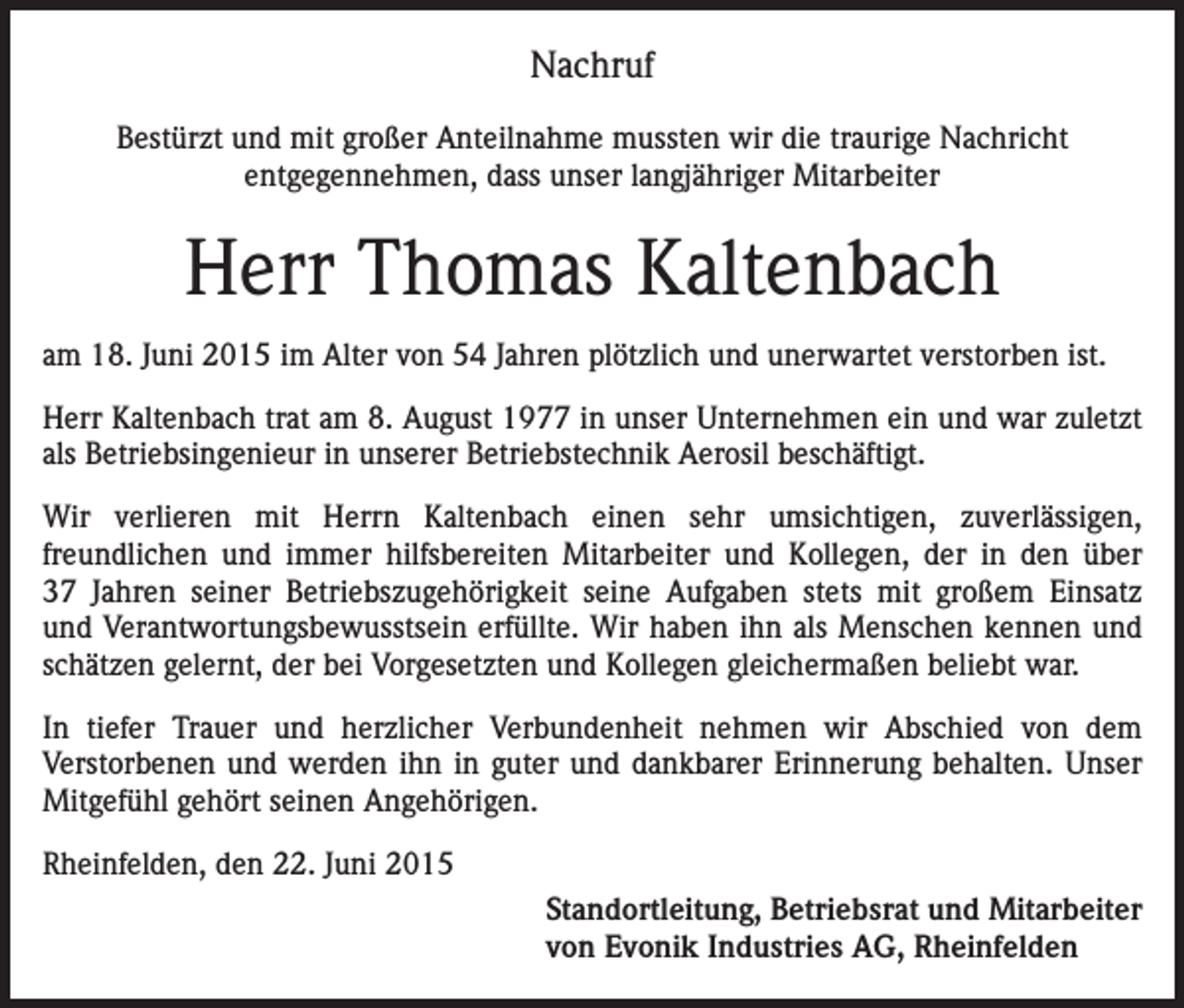 Nachruf

Bestürzt und mit großer Anteilnahme mussten wir die traurige Nachricht entgegennehmen, dass unser langjähriger Mitarbeiter

Herr Thomas Kaltenbach

am 18. Juni 2015 im Alter von 54 Jahren plötzlich und unerwartet verstorben ist.

Herr Kaltenbach trat am 8. August 1977 in unser Unternehmen ein und war zuletzt als Betriebsingenieur in unserer Betriebstechnik Aerosil beschäftigt.

Wir verlieren mit Herrn Kaltenbach einen sehr umsichtigen, zuverlässigen, freundlichen und immer hilfsbereiten Mitarbeiter und Kollegen, der in den über 37 Jahren seiner Betriebszugehörigkeit seine Aufgaben stets mit großem Einsatz und Verantwortungsbewusstsein erfüllte. Wir haben ihn als Menschen kennen und schätzen gelernt, der bei Vorgesetzten und Kollegen gleichermaßen beliebt war.

In tiefer Trauer und herzlicher Verbundenheit nehmen wir Abschied von dem Verstorbenen und werden ihn in guter und dankbarer Erinnerung behalten. Unser Mitgefühl gehört seinen Angehörigen.

Rheinfelden, den 22. Juni 2015

Standortleitung, Betriebsrat und Mitarbeiter
von Evonik Industries AG, Rheinfelden